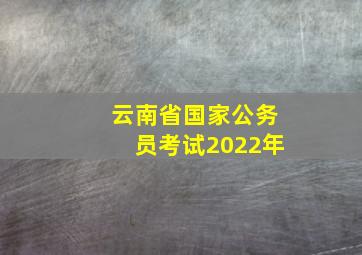 云南省国家公务员考试2022年